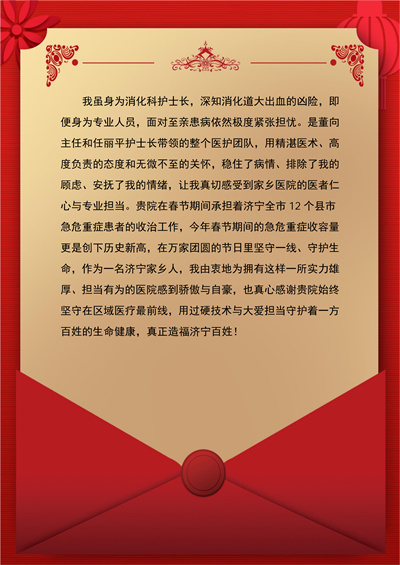 我虽身为消化科护士长，深知消化道大出血的凶险，即便身为专业人员，面对至亲患病依然极度紧张担忧。是董向主任和任丽平护士长带领的整个医护团队，用精湛医术、高度负责的态度和无微不至的关怀，稳住了病情、排除了我的顾虑、安抚了我的情绪，让我真切感受到家乡医院的医者仁心与专业担当。贵院在春节期间承担着济宁全市12个县市急危重症患者的收治工作，今年春节期间的急危重症收容量更是创下历史新高，在万家团圆的节日里坚守一线、守护生命，作为一名济宁家乡人，我由衷地为拥有这样一所实力雄厚、担当有为的医院感到骄傲与自豪，也真心感谢贵院始终坚守在区域医疗最前线，用过硬技术与大爱担当守护着一方百姓的生命健康，真正造福济宁百姓！